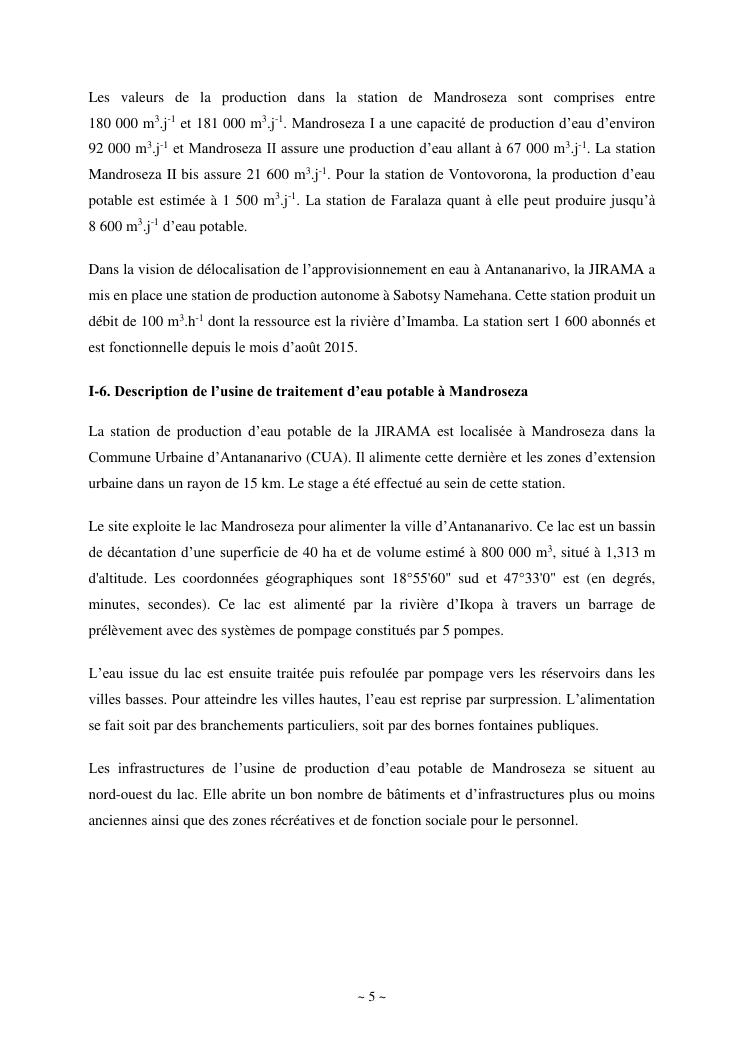 Les valeurs de la production dans la station de Mandroseza sont comprises entre 180 000 $m^3.j^{-1}$ et 181 000 $m^3.j^{-1}$. Mandroseza I a une capacité de production d'eau d'environ 92 000 $m^3.j^{-1}$ et Mandroseza II assure une production d'eau allant à 67 000 $m^3.j^{-1}$. La station Mandroseza II bis assure 21 600 $m^3.j^{-1}$. Pour la station de Vontovorona, la production d'eau potable est estimée à 1 500 $m^3.j^{-1}$. La station de Faralaza quant à elle peut produire jusqu'à 8 600 $m^3.j^{-1}$ d'eau potable.

Dans la vision de délocalisation de l'approvisionnement en eau à Antananarivo, la JIRAMA a mis en place une station de production autonome à Sabotsy Namehana. Cette station produit un débit de 100 $m^3.h^{-1}$ dont la ressource est la rivière d'Imamba. La station sert 1 600 abonnés et est fonctionnelle depuis le mois d'août 2015.

I-6. Description de l'usine de traitement d'eau potable à Mandroseza

La station de production d'eau potable de la JIRAMA est localisée à Mandroseza dans la Commune Urbaine d'Antananarivo (CUA). Il alimente cette dernière et les zones d'extension urbaine dans un rayon de 15 km. Le stage a été effectué au sein de cette station.

Le site exploite le lac Mandroseza pour alimenter la ville d'Antananarivo. Ce lac est un bassin de décantation d'une superficie de 40 ha et de volume estimé à 800 000 $m^3$, situé à 1,313 m d'altitude. Les coordonnées géographiques sont 18°55'60" sud et 47°33'0" est (en degrés, minutes, secondes). Ce lac est alimenté par la rivière d'Ikopa à travers un barrage de prélèvement avec des systèmes de pompage constitués par 5 pompes.

L'eau issue du lac est ensuite traitée puis refoulée par pompage vers les réservoirs dans les villes basses. Pour atteindre les villes hautes, l'eau est reprise par surpression. L'alimentation se fait soit par des branchements particuliers, soit par des bornes fontaines publiques.

Les infrastructures de l'usine de production d'eau potable de Mandroseza se situent au nord-ouest du lac. Elle abrite un bon nombre de bâtiments et d'infrastructures plus ou moins anciennes ainsi que des zones récréatives et de fonction sociale pour le personnel.

~ 5 ~